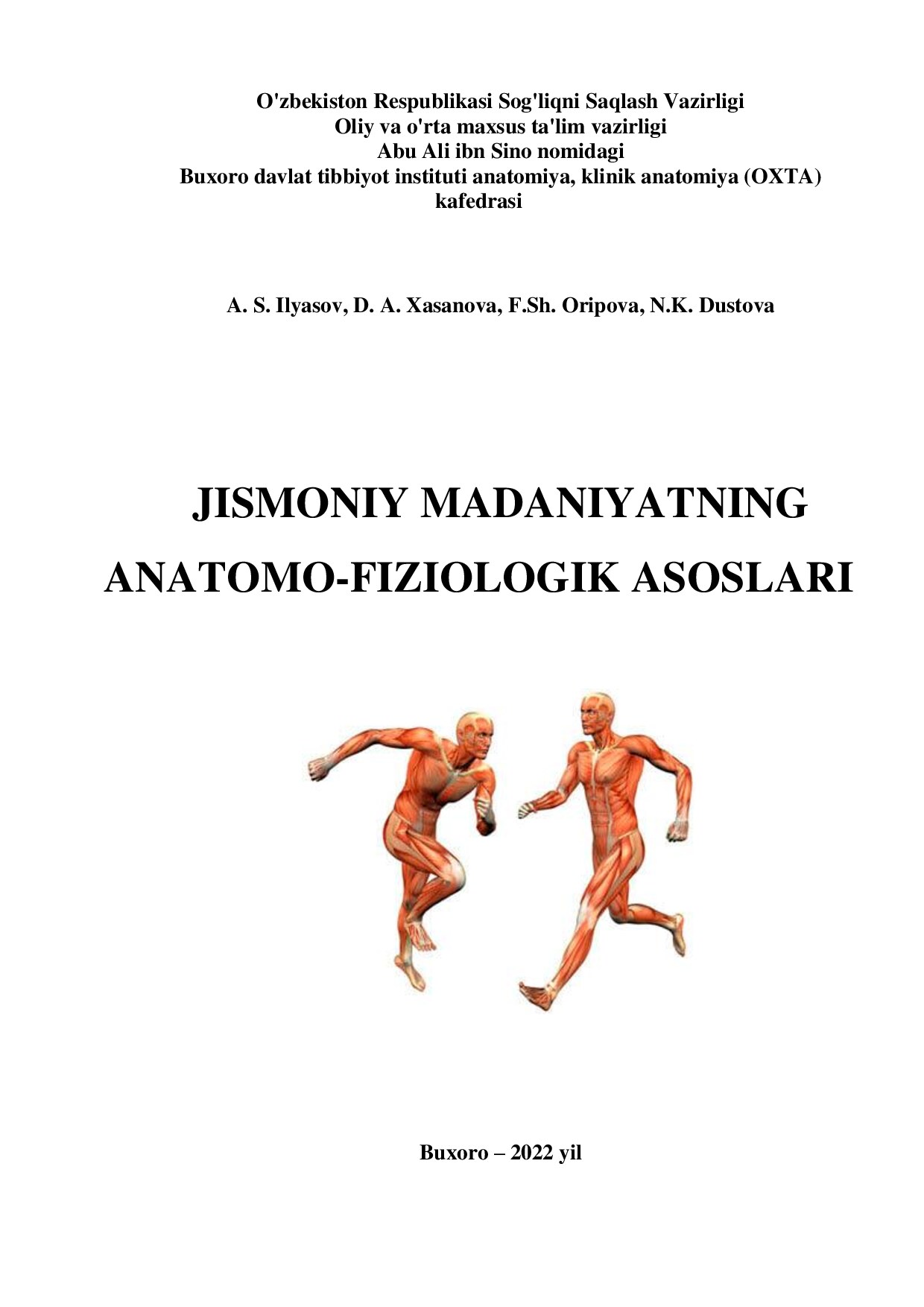 O'zbekiston Respublikasi Sog'liqni Saqlash Vazirligi
Oliy va o'rta maxsus ta'lim vazirligi
Abu Ali ibn Sino nomidagi
Buxoro davlat tibbiyot instituti anatomiya, klinik anatomiya (OXTA) kafedrasi

A. S. Ilyasov, D. A. Xasanova, F.Sh. Oripova, N.K. Dustova

JISMONIY MADANIYATNING
ANATOMO-FIZIOLOGIK ASOSLARI

Buxoro – 2022 yil